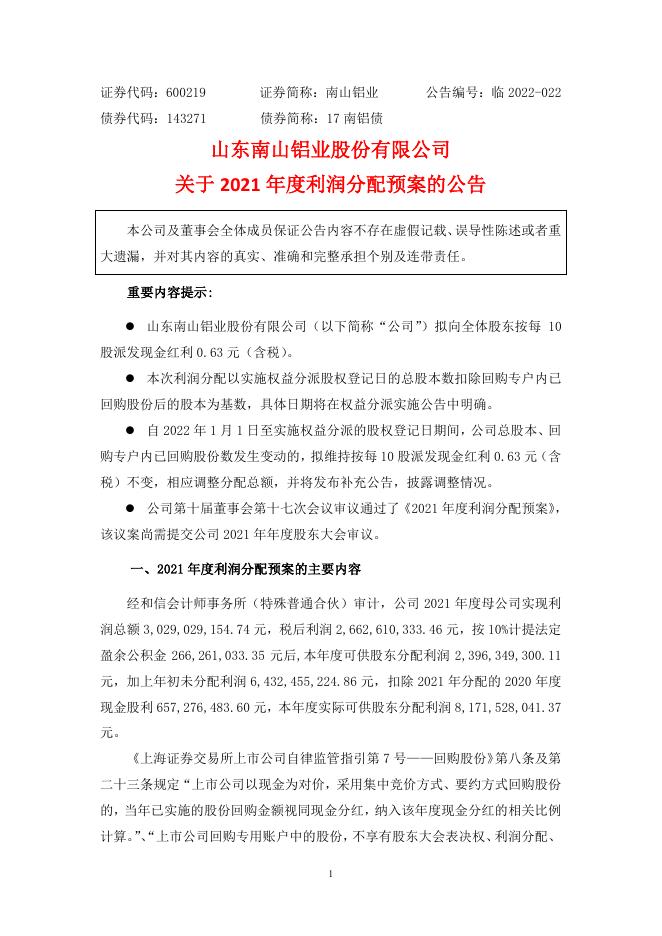 证券代码：600219　　　证券简称：南山铝业　　　公告编号：临 2022-022

债券代码：143271　　　债券简称：17 南铝债

山东南山铝业股份有限公司

关于 2021 年度利润分配预案的公告

本公司及董事会全体成员保证公告内容不存在虚假记载、误导性陈述或者重大遗漏，并对其内容的真实、准确和完整承担个别及连带责任。

重要内容提示：

● 山东南山铝业股份有限公司（以下简称“公司”）拟向全体股东按每 10 股派发现金红利 0.63 元（含税）。

● 本次利润分配以实施权益分派股权登记日的总股本数扣除回购专户内已回购股份后的股本为基数，具体日期将在权益分派实施公告中明确。

● 自 2022 年 1 月 1 日至实施权益分派的股权登记日期间，公司总股本、回购专户内已回购股份数发生变动的，拟维持按每 10 股派发现金红利 0.63 元（含税）不变，相应调整分配总额，并将发布补充公告，披露调整情况。

● 公司第十届董事会第十七次会议审议通过了《2021 年度利润分配预案》，该议案尚需提交公司 2021 年年度股东大会审议。

一、2021 年度利润分配预案的主要内容

经和信会计师事务所（特殊普通合伙）审计，公司 2021 年度母公司实现利润总额 3,029,029,154.74 元，税后利润 2,662,610,333.46 元，按 10%计提法定盈余公积金 266,261,033.35 元后，本年度可供股东分配利润 2,396,349,300.11 元，加上年初未分配利润 6,432,455,224.86 元，扣除 2021 年分配的 2020 年度现金股利 657,276,483.60 元，本年度实际可供股东分配利润 8,171,528,041.37 元。

《上海证券交易所上市公司自律监管指引第 7 号——回购股份》第八条及第二十三条规定“上市公司以现金为对价，采用集中竞价方式、要约方式回购股份的，当年已实施的股份回购金额视同现金分红，纳入该年度现金分红的相关比例计算。”、“上市公司回购专用账户中的股份，不享有股东大会表决权、利润分配、

1